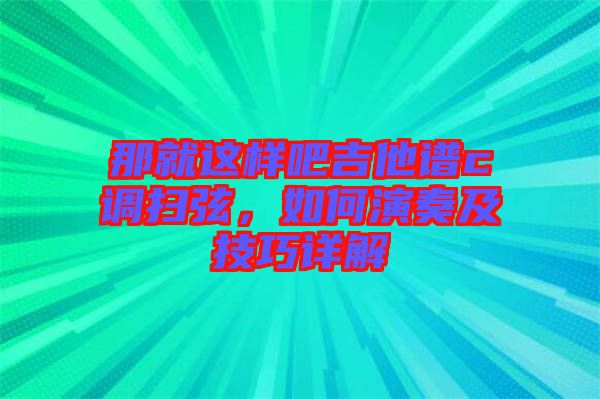 那就这样吧吉他谱c调扫弦，如何演奏及技巧详解